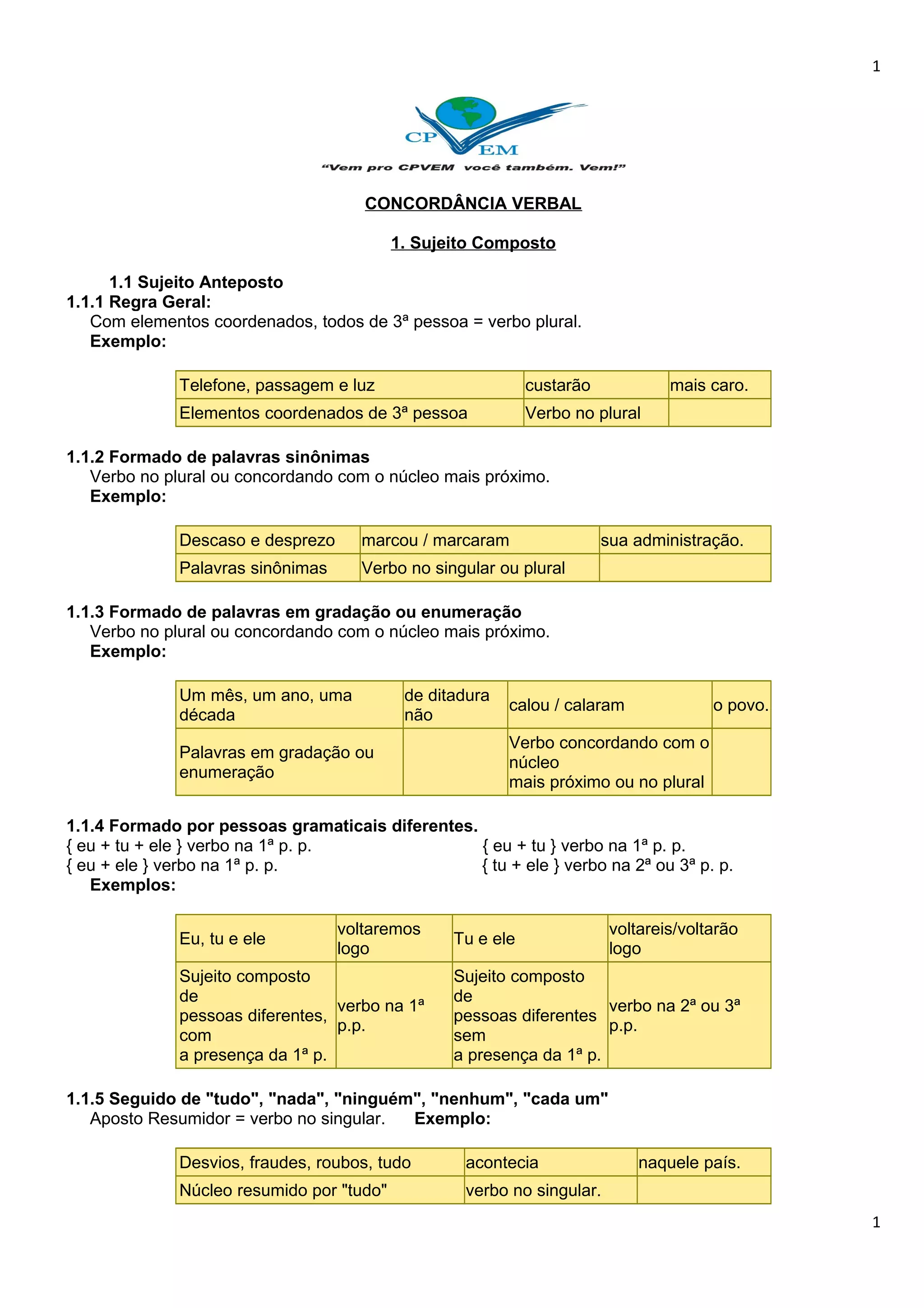 1

CP VEM

"Vem pro CPVEM você também. Vem!"

CONCORDÂNCIA VERBAL

1. Sujeito Composto

1.1 Sujeito Anteposto

1.1.1 Regra Geral:
Com elementos coordenados, todos de 3ª pessoa = verbo plural.
Exemplo:

| Telefone, passagem e luz | custarão | mais caro. |
|---|---|---|
| Elementos coordenados de 3ª pessoa | Verbo no plural | |

1.1.2 Formado de palavras sinônimas
Verbo no plural ou concordando com o núcleo mais próximo.
Exemplo:

| Descaso e desprezo | marcou / marcaram | sua administração. |
|---|---|---|
| Palavras sinônimas | Verbo no singular ou plural | |

1.1.3 Formado de palavras em gradação ou enumeração
Verbo no plural ou concordando com o núcleo mais próximo.
Exemplo:

| Um mês, um ano, uma década | de ditadura não | calou / calaram | o povo. |
|---|---|---|---|
| Palavras em gradação ou enumeração | | Verbo concordando com o núcleo mais próximo ou no plural | |

1.1.4 Formado por pessoas gramaticais diferentes.
{ eu + tu + ele } verbo na 1ª p. p.
{ eu + ele } verbo na 1ª p. p.

{ eu + tu } verbo na 1ª p. p.
{ tu + ele } verbo na 2ª ou 3ª p. p.

Exemplos:

| Eu, tu e ele | voltaremos logo | Tu e ele | voltareis/voltarão logo |
|---|---|---|---|
| Sujeito composto de pessoas diferentes, com a presença da 1ª p. | verbo na 1ª p.p. | Sujeito composto de pessoas diferentes sem a presença da 1ª p. | verbo na 2ª ou 3ª p.p. |

1.1.5 Seguido de "tudo", "nada", "ninguém", "nenhum", "cada um"
Aposto Resumidor = verbo no singular. Exemplo:

| Desvios, fraudes, roubos, tudo | acontecia | naquele país. |
|---|---|---|
| Núcleo resumido por "tudo" | verbo no singular. | |

1